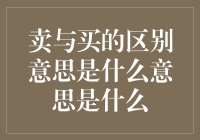 卖与买的区别意思是什么意思是什么